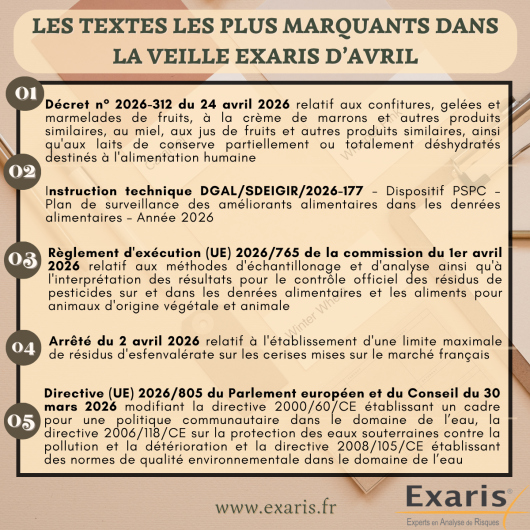 LES TEXTES LES PLUS MARQUANTS DANS LA VEILLE EXARIS D'AVRIL

01

Décret n° 2026-312 du 24 avril 2026 relatif aux confitures, gelées et marmelades de fruits, à la crème de marrons et autres produits similaires, au miel, aux jus de fruits et autres produits similaires, ainsi qu'aux laits de conserve partiellement ou totalement déshydratés destinés à l'alimentation humaine

02

Instruction technique DGAL/SDEIGIR/2026-177 - Dispositif PSPC - Plan de surveillance des améliorants alimentaires dans les denrées alimentaires - Année 2026

03

Règlement d'exécution (UE) 2026/765 de la commission du 1er avril 2026 relatif aux méthodes d'échantillonage et d'analyse ainsi qu'à l'interprétation des résultats pour le contrôle officiel des résidus de pesticides sur et dans les denrées alimentaires et les aliments pour animaux d'origine végétale et animale

04

Arrêté du 2 avril 2026 relatif à l'établissement d'une limite maximale de résidus d'esfenvalérate sur les cerises mises sur le marché français

05

Directive (UE) 2026/805 du Parlement européen et du Conseil du 30 mars 2026 modifiant la directive 2000/60/CE établissant un cadre pour une politique communautaire dans le domaine de l'eau, la directive 2006/118/CE sur la protection des eaux souterraines contre la pollution et la détérioration et la directive 2008/105/CE établissant des normes de qualité environnementale dans le domaine de l'eau

www.exaris.fr

Exaris®
Experts en Analyse de Risques